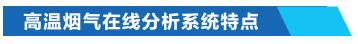 高温烟气在线分析系统特点